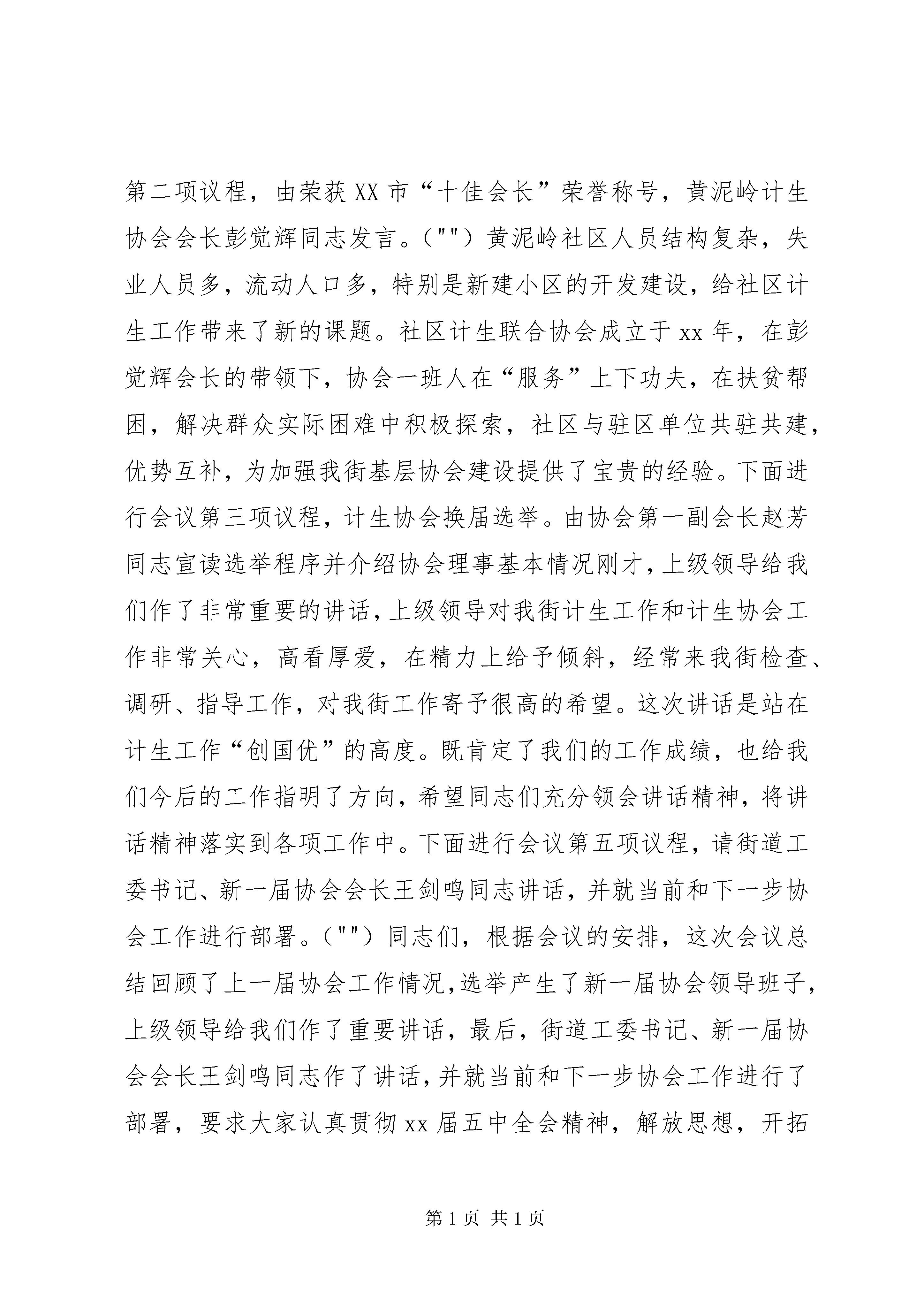 第二项议程，由荣获XX市“十佳会长”荣誉称号，黄泥岭计生协会会长彭觉辉同志发言。（""）黄泥岭社区人员结构复杂，失业人员多，流动人口多，特别是新建小区的开发建设，给社区计生工作带来了新的课题。社区计生联合协会成立于xx年，在彭觉辉会长的带领下，协会一班人在“服务”上下功夫，在扶贫帮困，解决群众实际困难中积极探索，社区与驻区单位共驻共建，优势互补，为加强我街基层协会建设提供了宝贵的经验。下面进行会议第三项议程，计生协会换届选举。由协会第一副会长赵芳同志宣读选举程序并介绍协会理事基本情况刚才，上级领导给我们作了非常重要的讲话，上级领导对我街计生工作和计生协会工作非常关心，高看厚爱，在精力上给予倾斜，经常来我街检查、调研、指导工作，对我街工作寄予很高的希望。这次讲话是站在计生工作“创国优”的高度。既肯定了我们的工作成绩，也给我们今后的工作指明了方向，希望同志们充分领会讲话精神，将讲话精神落实到各项工作中。下面进行会议第五项议程，请街道工委书记、新一届协会会长王剑鸣同志讲话，并就当前和下一步协会工作进行部署。（""）同志们，根据会议的安排，这次会议总结回顾了上一届协会工作情况，选举产生了新一届协会领导班子，上级领导给我们作了重要讲话，最后，街道工委书记、新一届协会会长王剑鸣同志作了讲话，并就当前和下一步协会工作进行了部署，要求大家认真贯彻xx届五中全会精神，解放思想，开拓

第1页 共1页